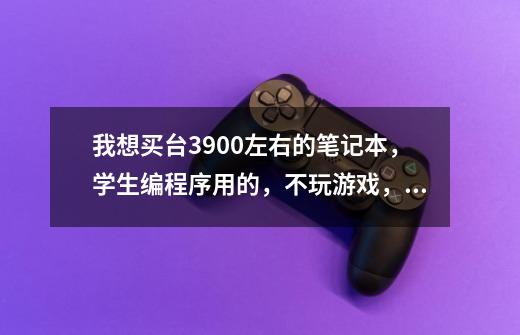 我想买台3900左右的笔记本，学生编程序用的，不玩游戏，...